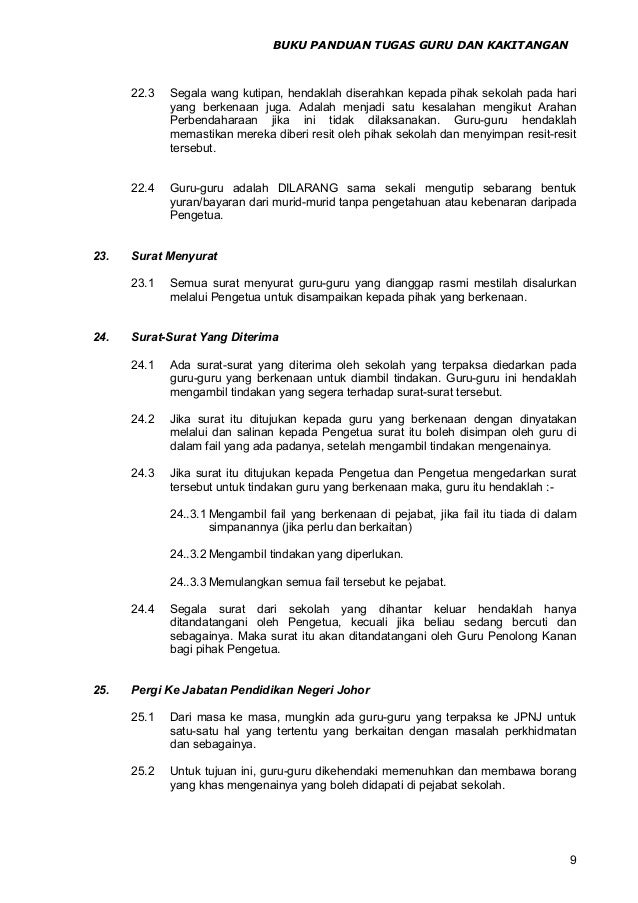 BUKU PANDUAN TUGAS GURU DAN KAKITANGAN

22.3 Segala wang kutipan, hendaklah diserahkan kepada pihak sekolah pada hari yang berkenaan juga. Adalah menjadi satu kesalahan mengikut Arahan Perbendaharaan jika ini tidak dilaksanakan. Guru-guru hendaklah memastikan mereka diberi resit oleh pihak sekolah dan menyimpan resit-resit tersebut.

22.4 Guru-guru adalah DILARANG sama sekali mengutip sebarang bentuk yuran/bayaran dari murid-murid tanpa pengetahuan atau kebenaran daripada Pengetua.

23. Surat Menyurat

23.1 Semua surat menyurat guru-guru yang dianggap rasmi mestilah disalurkan melalui Pengetua untuk disampaikan kepada pihak yang berkenaan.

24. Surat-Surat Yang Diterima

24.1 Ada surat-surat yang diterima oleh sekolah yang terpaksa diedarkan pada guru-guru yang berkenaan untuk diambil tindakan. Guru-guru ini hendaklah mengambil tindakan yang segera terhadap surat-surat tersebut.

24.2 Jika surat itu ditujukan kepada guru yang berkenaan dengan dinyatakan melalui dan salinan kepada Pengetua surat itu boleh disimpan oleh guru di dalam fail yang ada padanya, setelah mengambil tindakan mengenainya.

24.3 Jika surat itu ditujukan kepada Pengetua dan Pengetua mengedarkan surat tersebut untuk tindakan guru yang berkenaan maka, guru itu hendaklah :-

24..3.1 Mengambil fail yang berkenaan di pejabat, jika fail itu tiada di dalam simpanannya (jika perlu dan berkaitan)

24..3.2 Mengambil tindakan yang diperlukan.

24..3.3 Memulangkan semua fail tersebut ke pejabat.

24.4 Segala surat dari sekolah yang dihantar keluar hendaklah hanya ditandatangani oleh Pengetua, kecuali jika beliau sedang bercuti dan sebagainya. Maka surat itu akan ditandatangani oleh Guru Penolong Kanan bagi pihak Pengetua.

25. Pergi Ke Jabatan Pendidikan Negeri Johor

25.1 Dari masa ke masa, mungkin ada guru-guru yang terpaksa ke JPNJ untuk satu-satu hal yang tertentu yang berkaitan dengan masalah perkhidmatan dan sebagainya.

25.2 Untuk tujuan ini, guru-guru dikehendaki memenuhkan dan membawa borang yang khas mengenainya yang boleh didapati di pejabat sekolah.

9